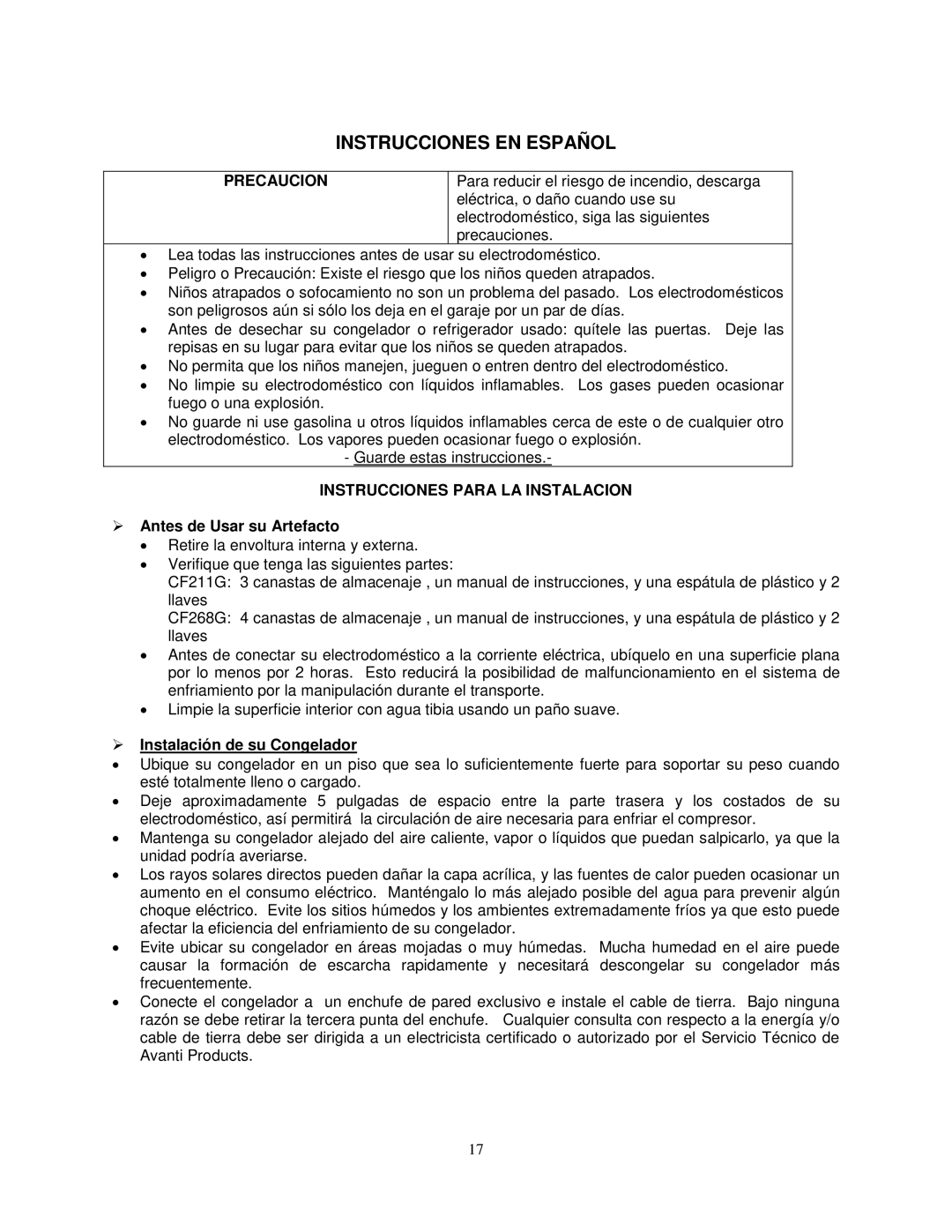 INSTRUCCIONES EN ESPAÑOL

| PRECAUCION | Para reducir el riesgo de incendio, descarga eléctrica, o daño cuando use su electrodoméstico, siga las siguientes precauciones. |
|---|---|

• Lea todas las instrucciones antes de usar su electrodoméstico.
• Peligro o Precaución: Existe el riesgo que los niños queden atrapados.
• Niños atrapados o sofocamiento no son un problema del pasado. Los electrodomésticos son peligrosos aún si sólo los deja en el garaje por un par de días.
• Antes de desechar su congelador o refrigerador usado: quítele las puertas. Deje las repisas en su lugar para evitar que los niños se queden atrapados.
• No permita que los niños manejen, jueguen o entren dentro del electrodoméstico.
• No limpie su electrodoméstico con líquidos inflamables. Los gases pueden ocasionar fuego o una explosión.
• No guarde ni use gasolina u otros líquidos inflamables cerca de este o de cualquier otro electrodoméstico. Los vapores pueden ocasionar fuego o explosión.

- Guarde estas instrucciones.-

INSTRUCCIONES PARA LA INSTALACION

➢ Antes de Usar su Artefacto
• Retire la envoltura interna y externa.
• Verifique que tenga las siguientes partes:
CF211G: 3 canastas de almacenaje , un manual de instrucciones, y una espátula de plástico y 2 llaves
CF268G: 4 canastas de almacenaje , un manual de instrucciones, y una espátula de plástico y 2 llaves
• Antes de conectar su electrodoméstico a la corriente eléctrica, ubíquelo en una superficie plana por lo menos por 2 horas. Esto reducirá la posibilidad de malfuncionamiento en el sistema de enfriamiento por la manipulación durante el transporte.
• Limpie la superficie interior con agua tibia usando un paño suave.

➢ Instalación de su Congelador
• Ubique su congelador en un piso que sea lo suficientemente fuerte para soportar su peso cuando esté totalmente lleno o cargado.
• Deje aproximadamente 5 pulgadas de espacio entre la parte trasera y los costados de su electrodoméstico, así permitirá la circulación de aire necesaria para enfriar el compresor.
• Mantenga su congelador alejado del aire caliente, vapor o líquidos que puedan salpicarlo, ya que la unidad podría averiarse.
• Los rayos solares directos pueden dañar la capa acrílica, y las fuentes de calor pueden ocasionar un aumento en el consumo eléctrico. Manténgalo lo más alejado posible del agua para prevenir algún choque eléctrico. Evite los sitios húmedos y los ambientes extremadamente fríos ya que esto puede afectar la eficiencia del enfriamiento de su congelador.
• Evite ubicar su congelador en áreas mojadas o muy húmedas. Mucha humedad en el aire puede causar la formación de escarcha rapidamente y necesitará descongelar su congelador más frecuentemente.
• Conecte el congelador a un enchufe de pared exclusivo e instale el cable de tierra. Bajo ninguna razón se debe retirar la tercera punta del enchufe. Cualquier consulta con respecto a la energía y/o cable de tierra debe ser dirigida a un electricista certificado o autorizado por el Servicio Técnico de Avanti Products.

17